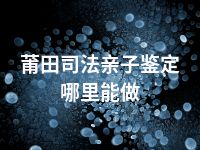 莆田司法亲子鉴定
哪里能做